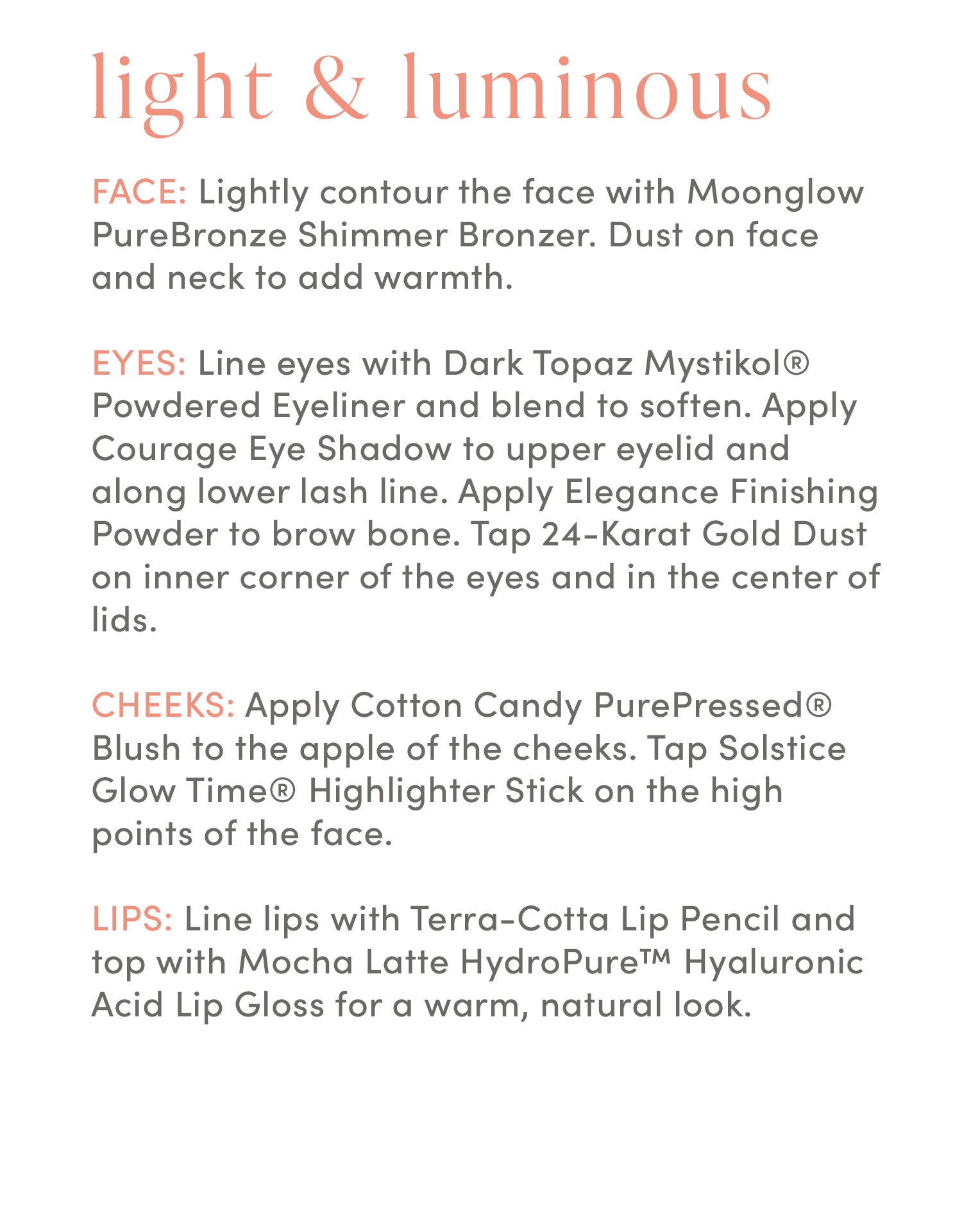 light & luminous

FACE: Lightly contour the face with Moonglow PureBronze Shimmer Bronzer. Dust on face and neck to add warmth.

EYES: Line eyes with Dark Topaz Mystikol® Powdered Eyeliner and blend to soften. Apply Courage Eye Shadow to upper eyelid and along lower lash line. Apply Elegance Finishing Powder to brow bone. Tap 24-Karat Gold Dust on inner corner of the eyes and in the center of lids.

CHEEKS: Apply Cotton Candy PurePressed® Blush to the apple of the cheeks. Tap Solstice Glow Time® Highlighter Stick on the high points of the face.

LIPS: Line lips with Terra-Cotta Lip Pencil and top with Mocha Latte HydroPure™ Hyaluronic Acid Lip Gloss for a warm, natural look.